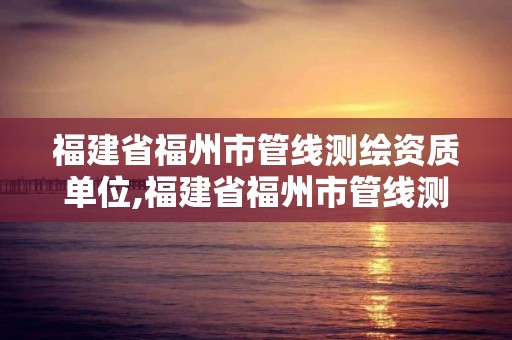 福建省福州市管线测绘资质单位,福建省福州市管线测